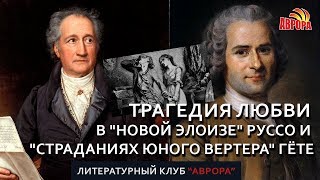 АВРОРА

ТРАГЕДИЯ ЛЮБВИ
В "НОВОЙ ЭЛОИЗЕ" РУССО И
"СТРАДАНИЯХ ЮНОГО ВЕРТЕРА" ГЁТЕ

ЛИТЕРАТУРНЫЙ КЛУБ "АВРОРА"